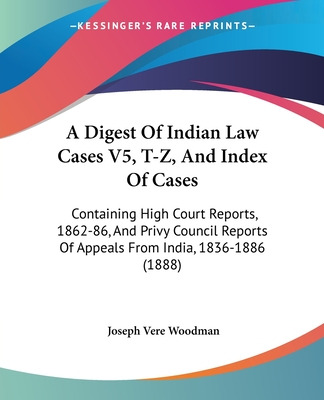 —KESSINGER'S RARE REPRINTS—

A Digest Of Indian Law Cases V5, T-Z, And Index Of Cases

Containing High Court Reports, 1862-86, And Privy Council Reports Of Appeals From India, 1836-1886 (1888)

Joseph Vere Woodman